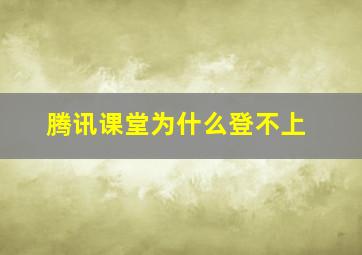 腾讯课堂为什么登不上